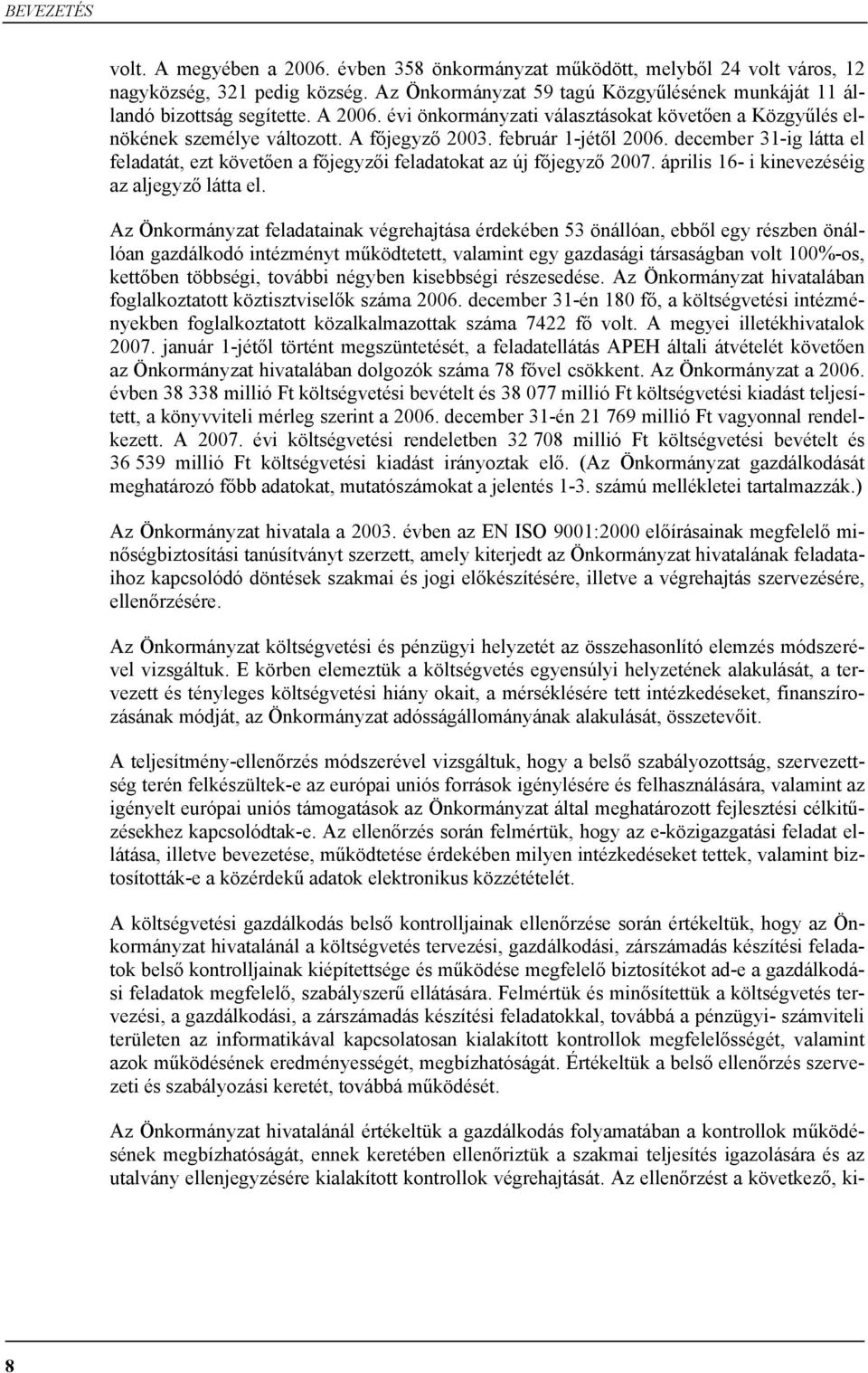 BEVEZETÉS

volt. A megyében a 2006. évben 358 önkormányzat működött, melyből 24 volt város, 12 nagyközség, 321 pedig község. Az Önkormányzat 59 tagú Közgyűlésének munkáját 11 állandó bizottság segítette. A 2006. évi önkormányzati választásokat követően a Közgyűlés elnökének személye változott. A főjegyző 2003. február 1-jétől 2006. december 31-ig látta el feladatát, ezt követően a főjegyzői feladatokat az új főjegyző 2007. április 16- i kinevezéséig az aljegyző látta el.

Az Önkormányzat feladatainak végrehajtása érdekében 53 önállóan, ebből egy részben önállóan gazdálkodó intézményt működtetett, valamint egy gazdasági társaságban volt 100%-os, kettőben többségi, további négyben kisebbségi részesedése. Az Önkormányzat hivatalában foglalkoztatott köztisztviselők száma 2006. december 31-én 180 fő, a költségvetési intézményekben foglalkoztatott közalkalmazottak száma 7422 fő volt. A megyei illetékhivatalok 2007. január 1-jétől történt megszüntetését, a feladatellátás APEH általi átvételét követően az Önkormányzat hivatalában dolgozók száma 78 fővel csökkent. Az Önkormányzat a 2006. évben 38 338 millió Ft költségvetési bevételt és 38 077 millió Ft költségvetési kiadást teljesített, a könyvviteli mérleg szerint a 2006. december 31-én 21 769 millió Ft vagyonnal rendelkezett. A 2007. évi költségvetési rendeletben 32 708 millió Ft költségvetési bevételt és 36 539 millió Ft költségvetési kiadást irányoztak elő. (Az Önkormányzat gazdálkodását meghatározó főbb adatokat, mutatószámokat a jelentés 1-3. számú mellékletei tartalmazzák.)

Az Önkormányzat hivatala a 2003. évben az EN ISO 9001:2000 előírásainak megfelelő minőségbiztosítási tanúsítványt szerzett, amely kiterjedt az Önkormányzat hivatalának feladataihoz kapcsolódó döntések szakmai és jogi előkészítésére, illetve a végrehajtás szervezésére, ellenőrzésére.

Az Önkormányzat költségvetési és pénzügyi helyzetét az összehasonlító elemzés módszerével vizsgáltuk. E körben elemeztük a költségvetés egyensúlyi helyzetének alakulását, a tervezett és tényleges költségvetési hiány okait, a mérséklésére tett intézkedéseket, finanszírozásának módját, az Önkormányzat adósságállományának alakulását, összetevőit.

A teljesítmény-ellenőrzés módszerével vizsgáltuk, hogy a belső szabályozottság, szervezettség terén felkészültek-e az európai uniós források igénylésére és felhasználására, valamint az igényelt európai uniós támogatások az Önkormányzat által meghatározott fejlesztési célkitűzésekhez kapcsolódtak-e. Az ellenőrzés során felmértük, hogy az e-közigazgatási feladat ellátása, illetve bevezetése, működtetése érdekében milyen intézkedéseket tettek, valamint biztosították-e a közérdekű adatok elektronikus közzétételét.

A költségvetési gazdálkodás belső kontrolljainak ellenőrzése során értékeltük, hogy az Önkormányzat hivatalánál a költségvetés tervezési, gazdálkodási, zárszámadás készítési feladatok belső kontrolljainak kiépítettsége és működése megfelelő biztosítékot ad-e a gazdálkodási feladatok megfelelő, szabályszerű ellátására. Felmértük és minősítettük a költségvetés tervezési, a gazdálkodási, a zárszámadás készítési feladatokkal, továbbá a pénzügyi- számviteli területen az informatikával kapcsolatosan kialakított kontrollok megfelelősségét, valamint azok működésének eredményességét, megbízhatóságát. Értékeltük a belső ellenőrzés szervezeti és szabályozási keretét, továbbá működését.

Az Önkormányzat hivatalánál értékeltük a gazdálkodás folyamatában a kontrollok működésének megbízhatóságát, ennek keretében ellenőriztük a szakmai teljesítés igazolására és az utalvány ellenjegyzésére kialakított kontrollok végrehajtását. Az ellenőrzést a következő, ki-

8